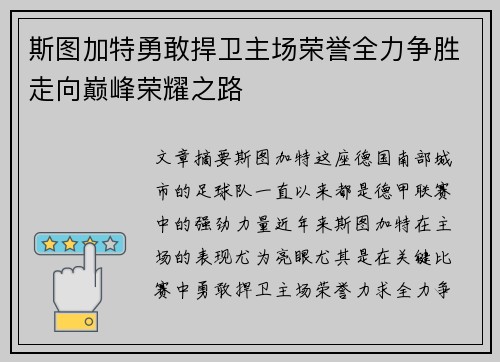 斯图加特勇敢捍卫主场荣誉全力争胜走向巅峰荣耀之路

文章摘要斯图加特这座德国南部城市的足球队一直以来都是德甲联赛中的强劲力量近年来斯图加特在主场的表现尤为亮眼尤其是在关键比赛中勇敢捍卫主场荣誉力求全力争